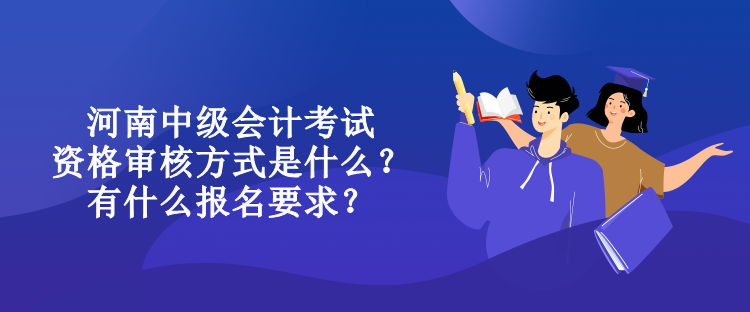 河南中级会计考试
资格审核方式是什么？
有什么报名要求？